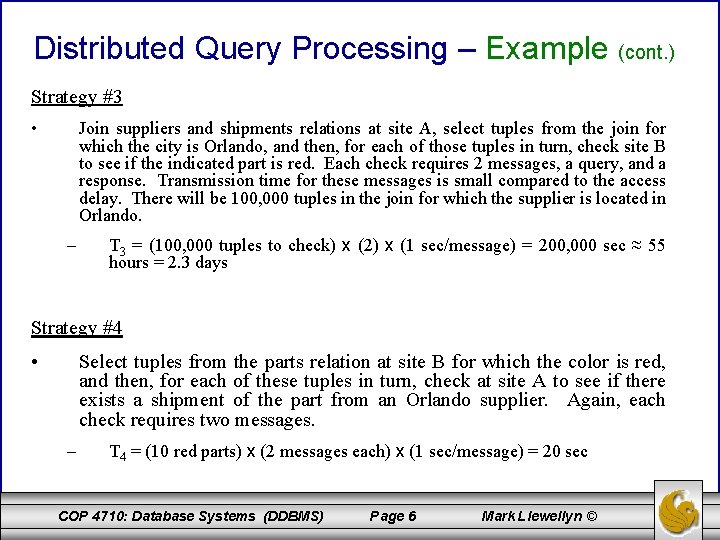 Distributed Query Processing – Example (cont.)

Strategy #3

• Join suppliers and shipments relations at site A, select tuples from the join for which the city is Orlando, and then, for each of those tuples in turn, check site B to see if the indicated part is red. Each check requires 2 messages, a query, and a response. Transmission time for these messages is small compared to the access delay. There will be 100,000 tuples in the join for which the supplier is located in Orlando.

– $T_3$ = (100,000 tuples to check) x (2) x (1 sec/message) = 200,000 sec ≈ 55 hours = 2.3 days

Strategy #4

• Select tuples from the parts relation at site B for which the color is red, and then, for each of these tuples in turn, check at site A to see if there exists a shipment of the part from an Orlando supplier. Again, each check requires two messages.

– $T_4$ = (10 red parts) x (2 messages each) x (1 sec/message) = 20 sec

COP 4710: Database Systems (DDBMS) Page 6 Mark Llewellyn ©